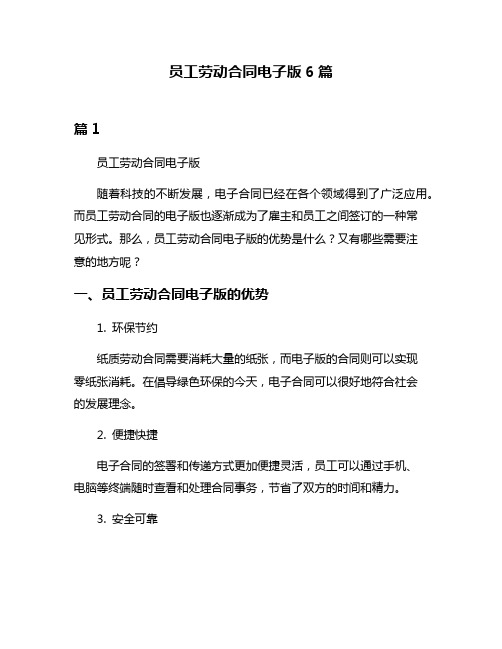 员工劳动合同电子版 6 篇

篇 1

员工劳动合同电子版

随着科技的不断发展，电子合同已经在各个领域得到了广泛应用。而员工劳动合同的电子版也逐渐成为了雇主和员工之间签订的一种常见形式。那么，员工劳动合同电子版的优势是什么？又有哪些需要注意的地方呢？

一、员工劳动合同电子版的优势

1. 环保节约

纸质劳动合同需要消耗大量的纸张，而电子版的合同则可以实现零纸张消耗。在倡导绿色环保的今天，电子合同可以很好地符合社会的发展理念。

2. 便捷快捷

电子合同的签署和传递方式更加便捷灵活，员工可以通过手机、电脑等终端随时查看和处理合同事务，节省了双方的时间和精力。

3. 安全可靠